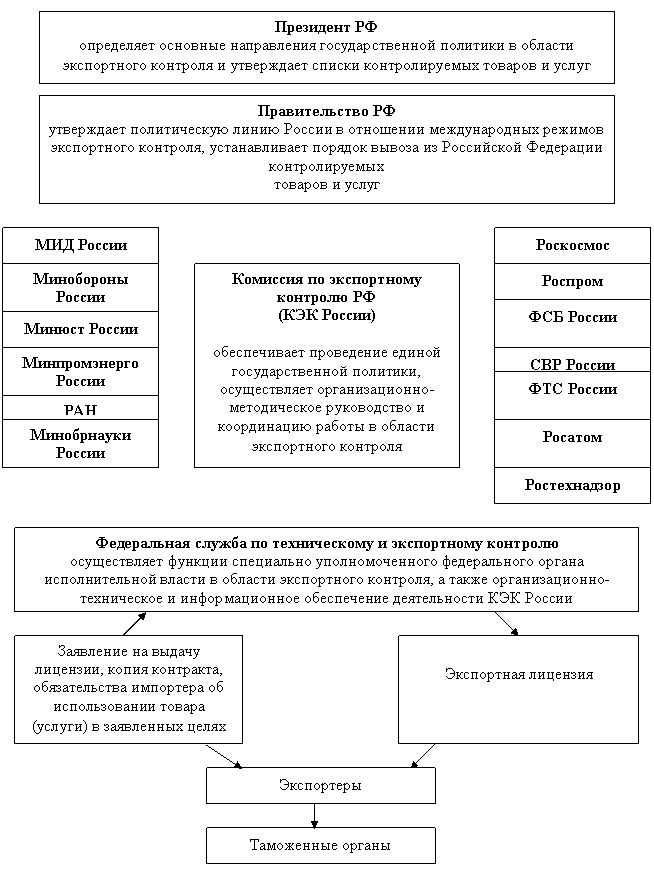 Президент РФ
определяет основные направления государственной политики в области экспортного контроля и утверждает списки контролируемых товаров и услуг

Правительство РФ
утверждает политическую линию России в отношении международных режимов экспортного контроля, устанавливает порядок вывоза из Российской Федерации контролируемых
товаров и услуг

МИД России

Минобороны России

Минюст России

Минпромэнерго России

РАН

Минобрнауки России

Комиссия по экспортному контролю РФ
(КЭК России)

обеспечивает проведение единой государственной политики, осуществляет организационно-методическое руководство и координацию работы в области экспортного контроля

Роскосмос

Роспром

ФСБ России

СВР России

ФТС России

Росатом

Ростехнадзор

Федеральная служба по техническому и экспортному контролю
осуществляет функции специально уполномоченного федерального органа исполнительной власти в области экспортного контроля, а также организационно-техническое и информационное обеспечение деятельности КЭК России

Заявление на выдачу лицензии, копия контракта, обязательства импортера об использовании товара (услуги) в заявленных целях

Экспортная лицензия

Экспортеры

Таможенные органы